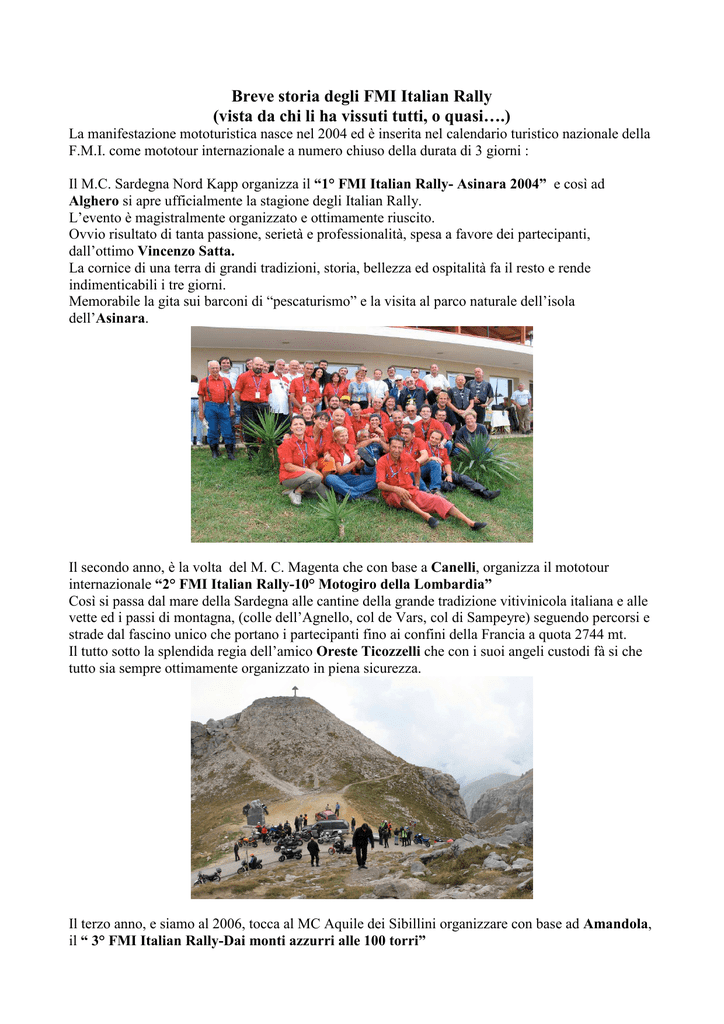 Breve storia degli FMI Italian Rally
(vista da chi li ha vissuti tutti, o quasi….)

La manifestazione mototuristica nasce nel 2004 ed è inserita nel calendario turistico nazionale della F.M.I. come mototour internazionale a numero chiuso della durata di 3 giorni :

Il M.C. Sardegna Nord Kapp organizza il “1° FMI Italian Rally- Asinara 2004” e così ad Alghero si apre ufficialmente la stagione degli Italian Rally.
L’evento è magistralmente organizzato e ottimamente riuscito.
Ovvio risultato di tanta passione, serietà e professionalità, spesa a favore dei partecipanti, dall’ottimo Vincenzo Satta.
La cornice di una terra di grandi tradizioni, storia, bellezza ed ospitalità fa il resto e rende indimenticabili i tre giorni.
Memorabile la gita sui barconi di “pescaturismo” e la visita al parco naturale dell’isola dell’Asinara.

Il secondo anno, è la volta del M. C. Magenta che con base a Canelli, organizza il mototour internazionale “2° FMI Italian Rally-10° Motogiro della Lombardia”
Così si passa dal mare della Sardegna alle cantine della grande tradizione vitivinicola italiana e alle vette ed i passi di montagna, (colle dell’Agnello, col de Vars, col di Sampeyre) seguendo percorsi e strade dal fascino unico che portano i partecipanti fino ai confini della Francia a quota 2744 mt.
Il tutto sotto la splendida regia dell’amico Oreste Ticozzelli che con i suoi angeli custodi fà si che tutto sia sempre ottimamente organizzato in piena sicurezza.

Il terzo anno, e siamo al 2006, tocca al MC Aquile dei Sibillini organizzare con base ad Amandola, il “ 3° FMI Italian Rally-Dai monti azzurri alle 100 torri”